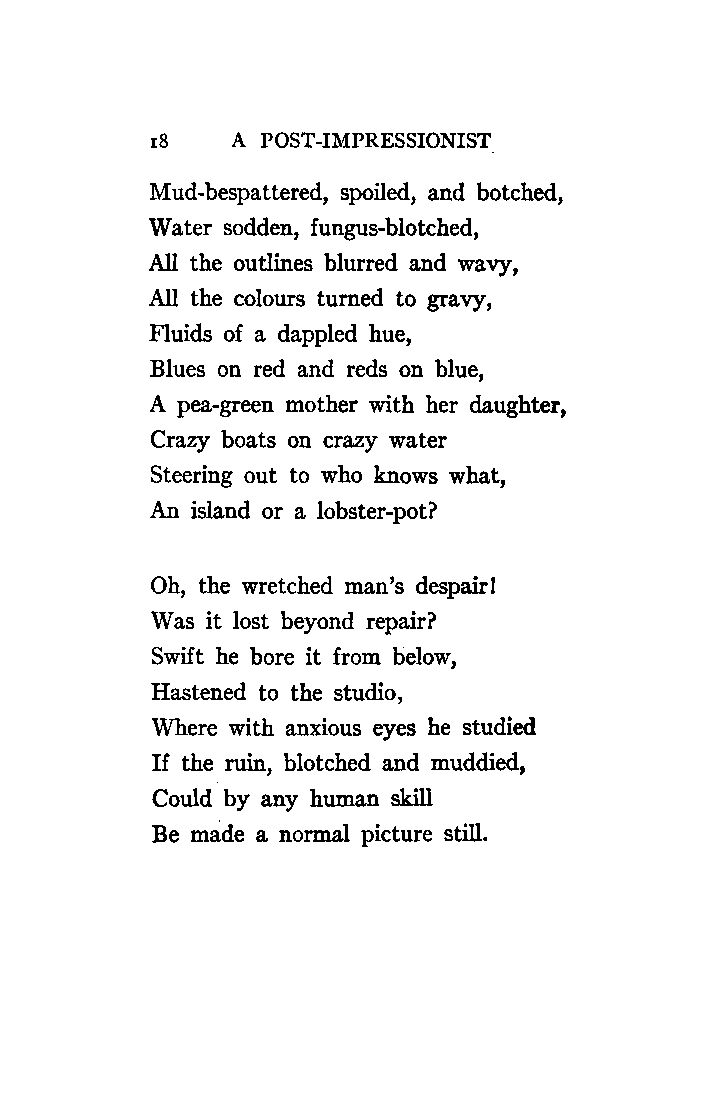 18 A POST-IMPRESSIONIST

Mud-bespattered, spoiled, and botched,
Water sodden, fungus-blotched,
All the outlines blurred and wavy,
All the colours turned to gravy,
Fluids of a dappled hue,
Blues on red and reds on blue,
A pea-green mother with her daughter,
Crazy boats on crazy water
Steering out to who knows what,
An island or a lobster-pot?

Oh, the wretched man's despair!
Was it lost beyond repair?
Swift he bore it from below,
Hastened to the studio,
Where with anxious eyes he studied
If the ruin, blotched and muddied,
Could by any human skill
Be made a normal picture still.